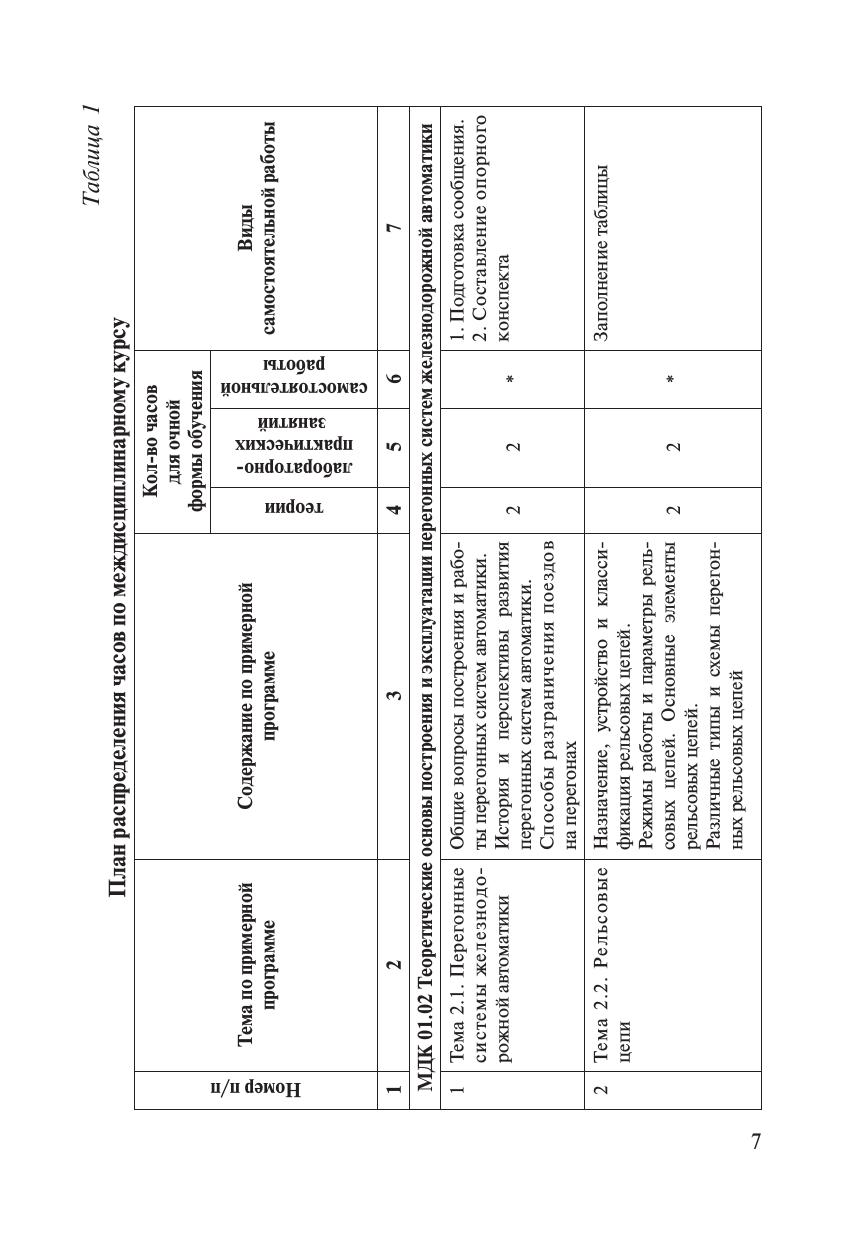 Таблица 1

План распределения часов по междисциплинарному курсу

| Номер п/п | Тема по примерной программе | Содержание по примерной программе | Кол-во часов для очной формы обучения: теории | Кол-во часов для очной формы обучения: лабораторно-практических занятий | Кол-во часов для очной формы обучения: самостоятельной работы | Виды самостоятельной работы |
|---|---|---|---|---|---|---|
| 1 | 2 | 3 | 4 | 5 | 6 | 7 |
| МДК 01.02 Теоретические основы построения и эксплуатации перегонных систем железнодорожной автоматики | | | | | | |
| 1 | Тема 2.1. Перегонные системы железнодорожной автоматики | Общие вопросы построения и работы перегонных систем автоматики. История и перспективы развития перегонных систем автоматики. Способы разграничения поездов на перегонах | 2 | 2 | * | 1. Подготовка сообщения. 2. Составление опорного конспекта |
| 2 | Тема 2.2. Рельсовые цепи | Назначение, устройство и классификация рельсовых цепей. Режимы работы и параметры рельсовых цепей. Основные элементы рельсовых цепей. Различные типы и схемы перегонных рельсовых цепей | 2 | 2 | * | Заполнение таблицы |

7